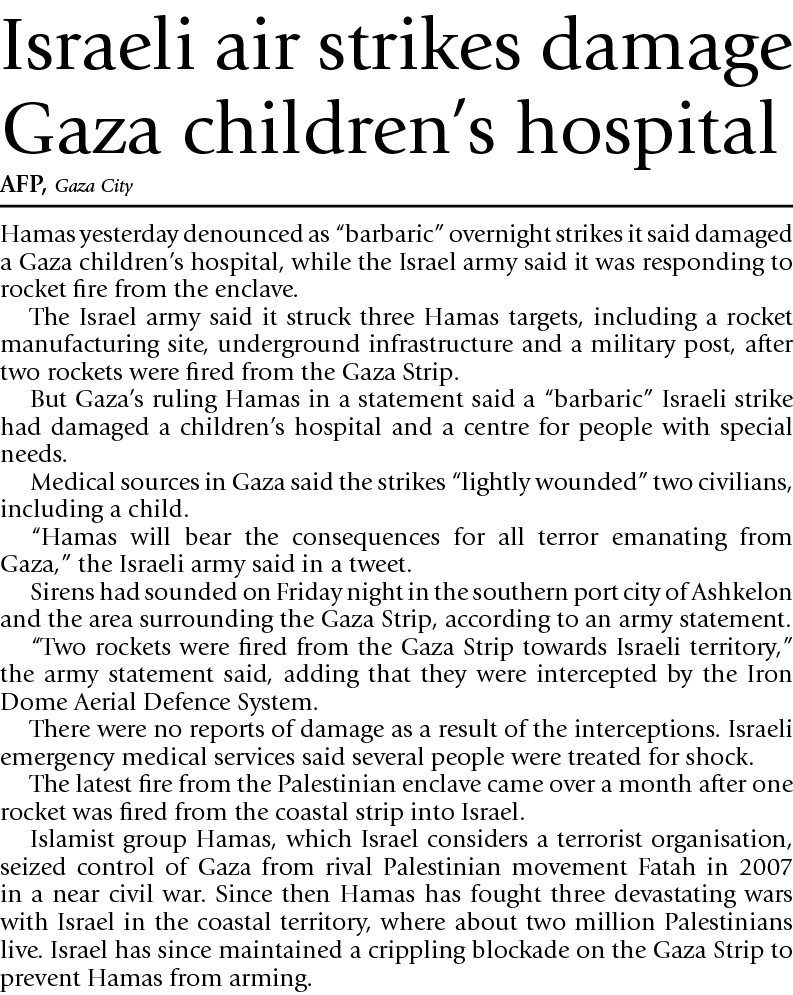 Israeli air strikes damage Gaza children's hospital

AFP, Gaza City

Hamas yesterday denounced as "barbaric" overnight strikes it said damaged a Gaza children's hospital, while the Israel army said it was responding to rocket fire from the enclave.

The Israel army said it struck three Hamas targets, including a rocket manufacturing site, underground infrastructure and a military post, after two rockets were fired from the Gaza Strip.

But Gaza's ruling Hamas in a statement said a "barbaric" Israeli strike had damaged a children's hospital and a centre for people with special needs.

Medical sources in Gaza said the strikes "lightly wounded" two civilians, including a child.

"Hamas will bear the consequences for all terror emanating from Gaza," the Israeli army said in a tweet.

Sirens had sounded on Friday night in the southern port city of Ashkelon and the area surrounding the Gaza Strip, according to an army statement.

"Two rockets were fired from the Gaza Strip towards Israeli territory," the army statement said, adding that they were intercepted by the Iron Dome Aerial Defence System.

There were no reports of damage as a result of the interceptions. Israeli emergency medical services said several people were treated for shock.

The latest fire from the Palestinian enclave came over a month after one rocket was fired from the coastal strip into Israel.

Islamist group Hamas, which Israel considers a terrorist organisation, seized control of Gaza from rival Palestinian movement Fatah in 2007 in a near civil war. Since then Hamas has fought three devastating wars with Israel in the coastal territory, where about two million Palestinians live. Israel has since maintained a crippling blockade on the Gaza Strip to prevent Hamas from arming.